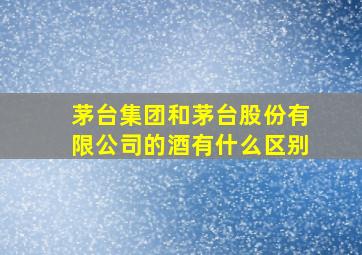 茅台集团和茅台股份有限公司的酒有什么区别